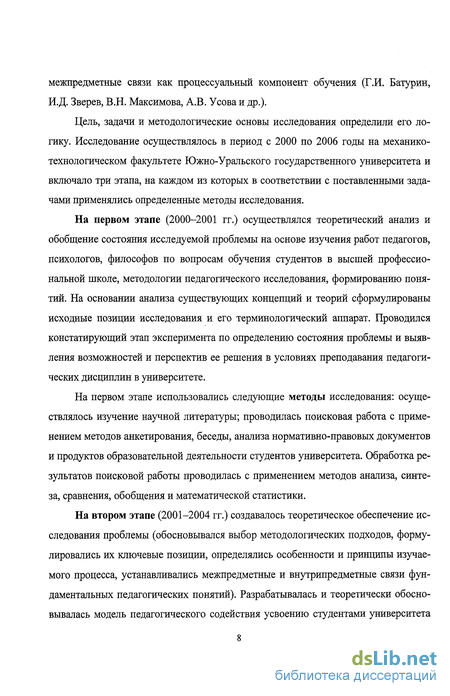 межпредметные связи как процессуальный компонент обучения (Г.И. Батурин, И.Д. Зверев, В.Н. Максимова, А.В. Усова и др.).

Цель, задачи и методологические основы исследования определили его логику. Исследование осуществлялось в период с 2000 по 2006 годы на механико-технологическом факультете Южно-Уральского государственного университета и включало три этапа, на каждом из которых в соответствии с поставленными задачами применялись определенные методы исследования.

На первом этапе (2000–2001 гг.) осуществлялся теоретический анализ и обобщение состояния исследуемой проблемы на основе изучения работ педагогов, психологов, философов по вопросам обучения студентов в высшей профессиональной школе, методологии педагогического исследования, формированию понятий. На основании анализа существующих концепций и теорий сформулированы исходные позиции исследования и его терминологический аппарат. Проводился констатирующий этап эксперимента по определению состояния проблемы и выявления возможностей и перспектив ее решения в условиях преподавания педагогических дисциплин в университете.

На первом этапе использовались следующие методы исследования: осуществлялось изучение научной литературы; проводилась поисковая работа с применением методов анкетирования, беседы, анализа нормативно-правовых документов и продуктов образовательной деятельности студентов университета. Обработка результатов поисковой работы проводилась с применением методов анализа, синтеза, сравнения, обобщения и математической статистики.

На втором этапе (2001–2004 гг.) создавалось теоретическое обеспечение исследования проблемы (обосновывался выбор методологических подходов, формулировались их ключевые позиции, определялись особенности и принципы изучаемого процесса, устанавливались межпредметные и внутрипредметные связи фундаментальных педагогических понятий). Разрабатывалась и теоретически обосновывалась модель педагогического содействия усвоению студентами университета

8

dsLib.net
библиотека диссертаций